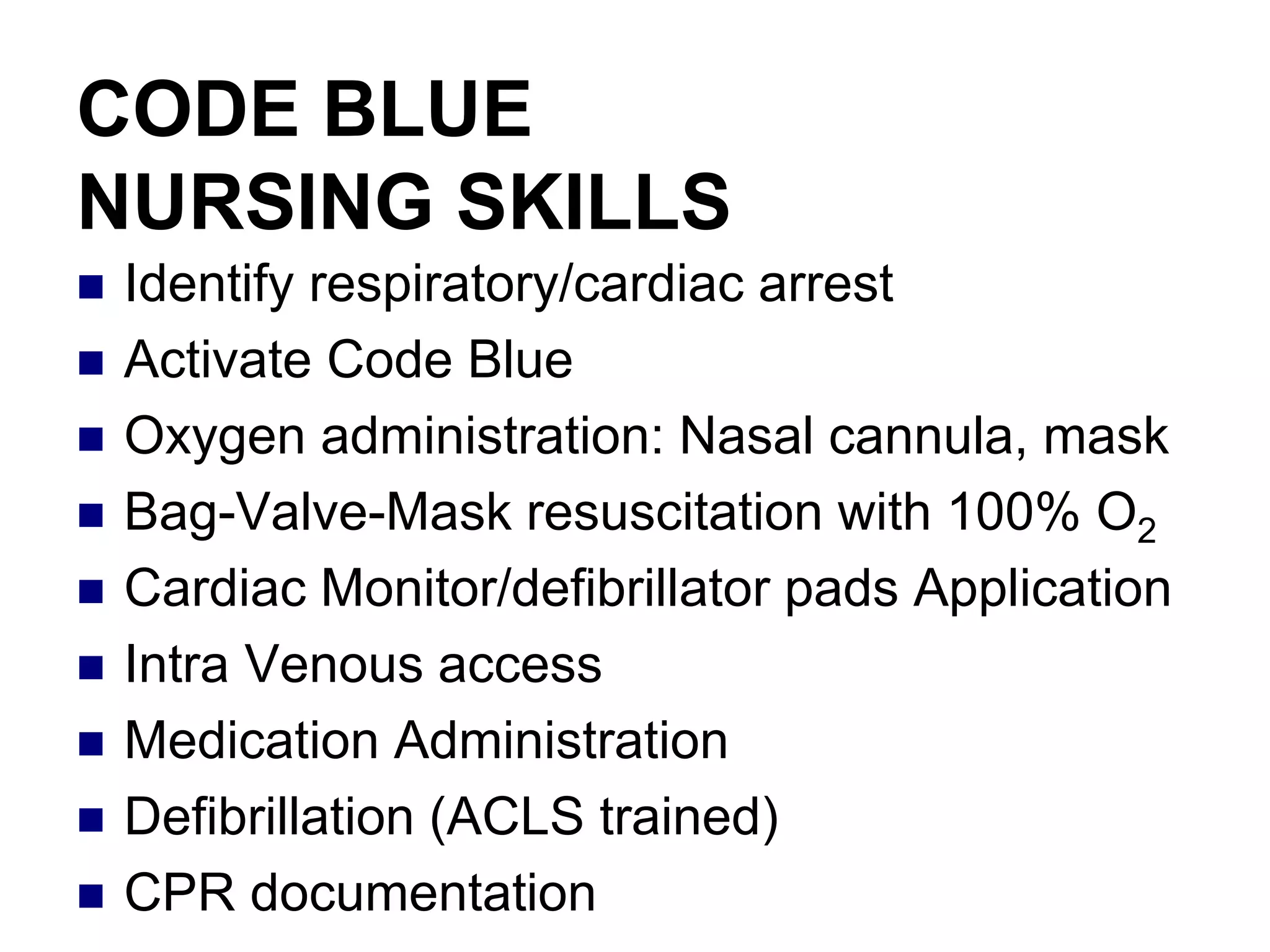 CODE BLUE
NURSING SKILLS

- Identify respiratory/cardiac arrest
- Activate Code Blue
- Oxygen administration: Nasal cannula, mask
- Bag-Valve-Mask resuscitation with 100% $O_2$
- Cardiac Monitor/defibrillator pads Application
- Intra Venous access
- Medication Administration
- Defibrillation (ACLS trained)
- CPR documentation